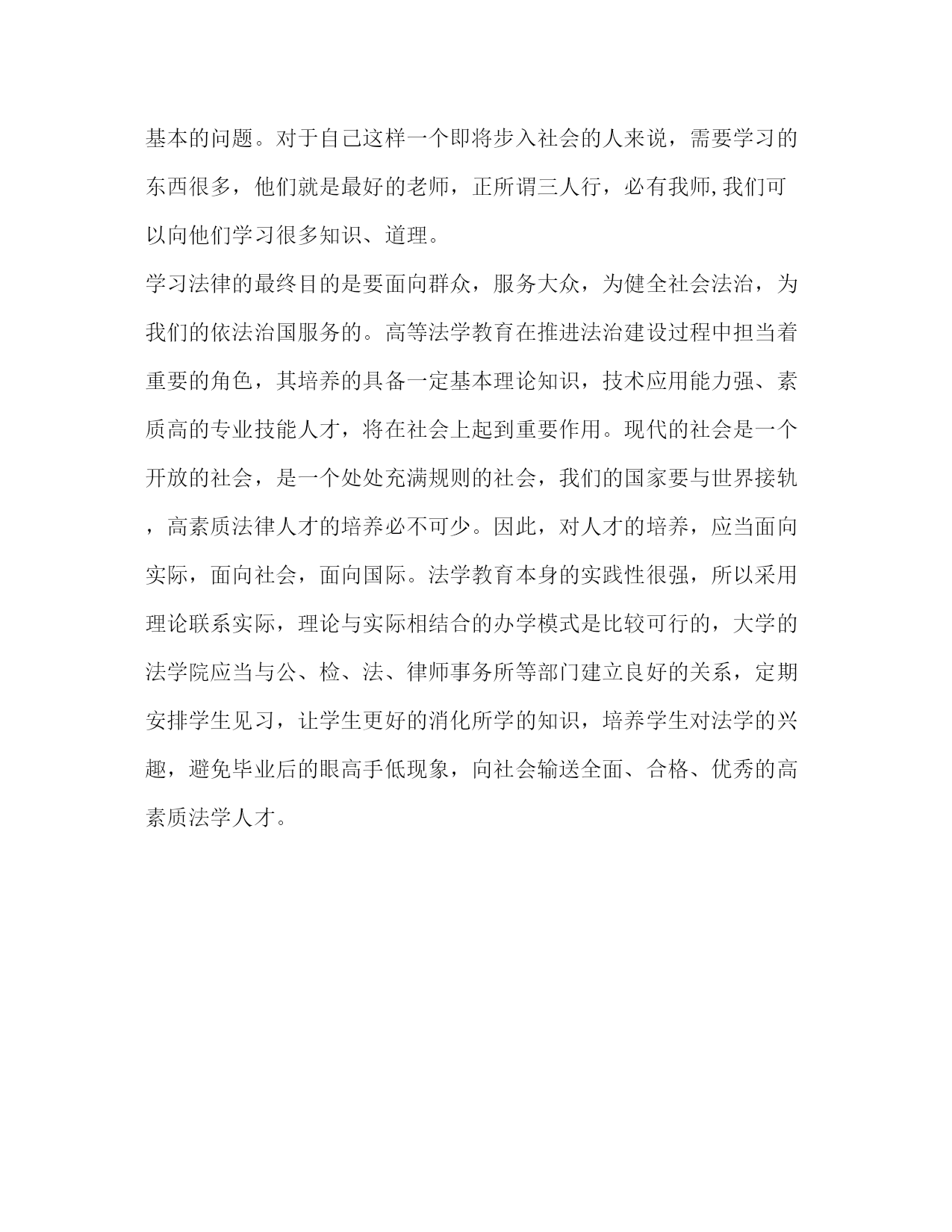 基本的问题。对于自己这样一个即将步入社会的人来说，需要学习的东西很多，他们就是最好的老师，正所谓三人行，必有我师,我们可以向他们学习很多知识、道理。

学习法律的最终目的是要面向群众，服务大众，为健全社会法治，为我们的依法治国服务的。高等法学教育在推进法治建设过程中担当着重要的角色，其培养的具备一定基本理论知识，技术应用能力强、素质高的专业技能人才，将在社会上起到重要作用。现代的社会是一个开放的社会，是一个处处充满规则的社会，我们的国家要与世界接轨，高素质法律人才的培养必不可少。因此，对人才的培养，应当面向实际，面向社会，面向国际。法学教育本身的实践性很强，所以采用理论联系实际，理论与实际相结合的办学模式是比较可行的，大学的法学院应当与公、检、法、律师事务所等部门建立良好的关系，定期安排学生见习，让学生更好的消化所学的知识，培养学生对法学的兴趣，避免毕业后的眼高手低现象，向社会输送全面、合格、优秀的高素质法学人才。